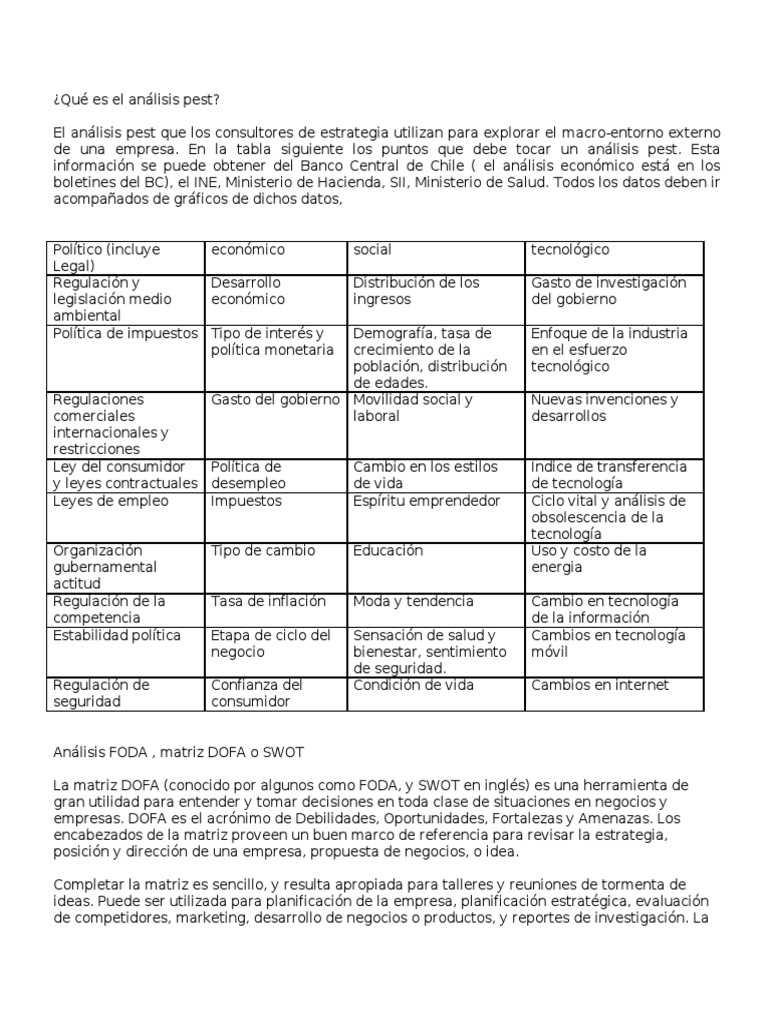 ¿Qué es el análisis pest?

El análisis pest que los consultores de estrategia utilizan para explorar el macro-entorno externo de una empresa. En la tabla siguiente los puntos que debe tocar un análisis pest. Esta información se puede obtener del Banco Central de Chile ( el análisis económico está en los boletines del BC), el INE, Ministerio de Hacienda, SII, Ministerio de Salud. Todos los datos deben ir acompañados de gráficos de dichos datos,

| Político (incluye Legal) | económico | social | tecnológico |
|---|---|---|---|
| Regulación y legislación medio ambiental | Desarrollo económico | Distribución de los ingresos | Gasto de investigación del gobierno |
| Política de impuestos | Tipo de interés y política monetaria | Demografía, tasa de crecimiento de la población, distribución de edades. | Enfoque de la industria en el esfuerzo tecnológico |
| Regulaciones comerciales internacionales y restricciones | Gasto del gobierno | Movilidad social y laboral | Nuevas invenciones y desarrollos |
| Ley del consumidor y leyes contractuales | Política de desempleo | Cambio en los estilos de vida | Indice de transferencia de tecnología |
| Leyes de empleo | Impuestos | Espíritu emprendedor | Ciclo vital y análisis de obsolescencia de la tecnología |
| Organización gubernamental actitud | Tipo de cambio | Educación | Uso y costo de la energia |
| Regulación de la competencia | Tasa de inflación | Moda y tendencia | Cambio en tecnología de la información |
| Estabilidad política | Etapa de ciclo del negocio | Sensación de salud y bienestar, sentimiento de seguridad. | Cambios en tecnología móvil |
| Regulación de seguridad | Confianza del consumidor | Condición de vida | Cambios en internet |

Análisis FODA , matriz DOFA o SWOT

La matriz DOFA (conocido por algunos como FODA, y SWOT en inglés) es una herramienta de gran utilidad para entender y tomar decisiones en toda clase de situaciones en negocios y empresas. DOFA es el acrónimo de Debilidades, Oportunidades, Fortalezas y Amenazas. Los encabezados de la matriz proveen un buen marco de referencia para revisar la estrategia, posición y dirección de una empresa, propuesta de negocios, o idea.

Completar la matriz es sencillo, y resulta apropiada para talleres y reuniones de tormenta de ideas. Puede ser utilizada para planificación de la empresa, planificación estratégica, evaluación de competidores, marketing, desarrollo de negocios o productos, y reportes de investigación. La